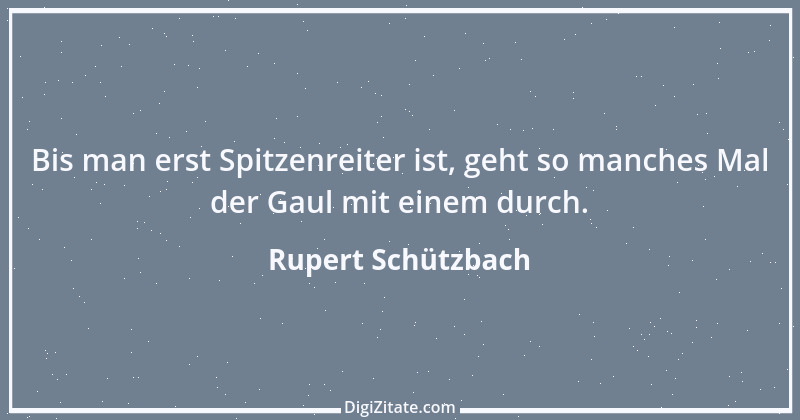 Bis man erst Spitzenreiter ist, geht so manches Mal der Gaul mit einem durch.

Rupert Schützbach

DigiZitate.com